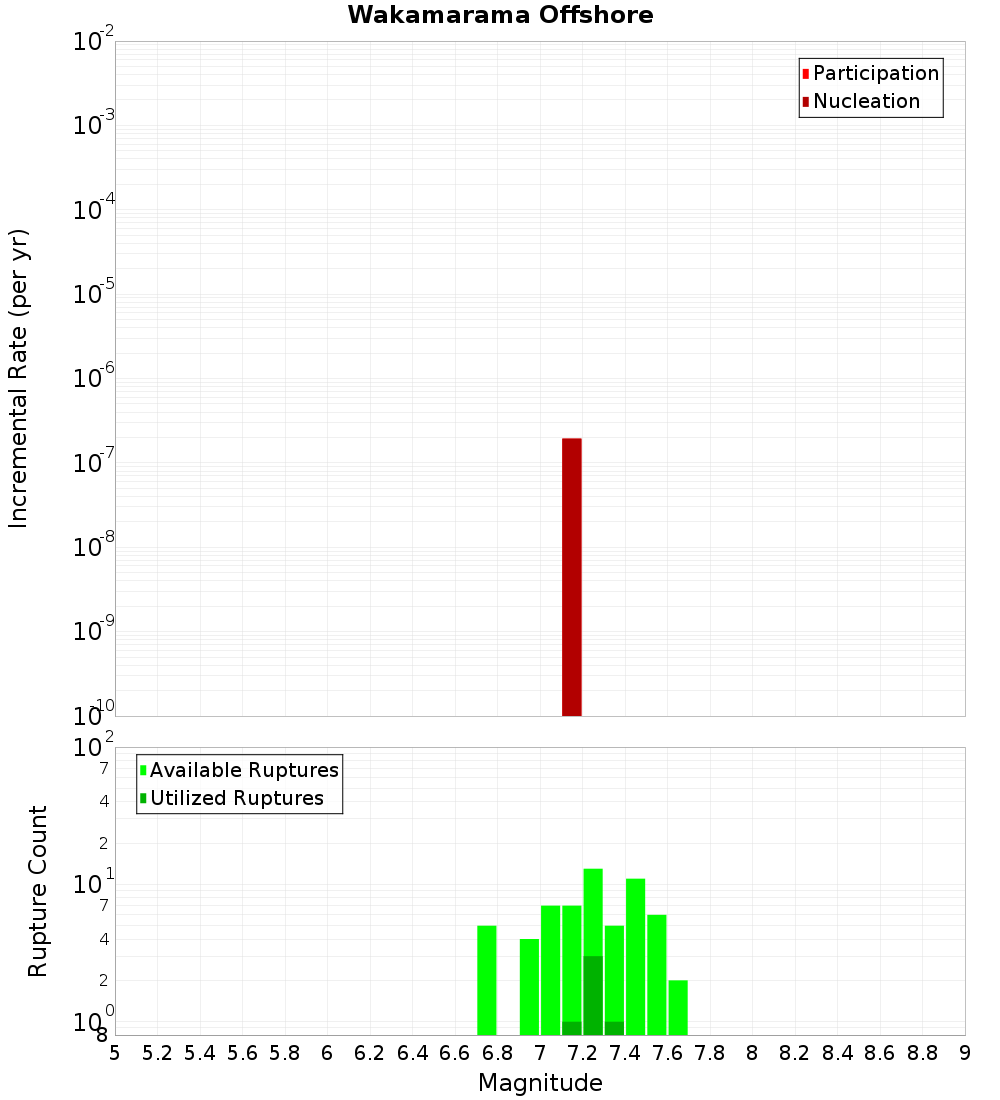 Wakamarama Offshore

Participation
Nucleation

Incremental Rate (per yr)

$10^{-2}$
$10^{-3}$
$10^{-4}$
$10^{-5}$
$10^{-6}$
$10^{-7}$
$10^{-8}$
$10^{-9}$
$10^{-10}$

Available Ruptures
Utilized Ruptures

Rupture Count

$10^{2}$
7
4
2
$10^{1}$
7
4
2
$10^{0}$
8

5 5.2 5.4 5.6 5.8 6 6.2 6.4 6.6 6.8 7 7.2 7.4 7.6 7.8 8 8.2 8.4 8.6 8.8 9

Magnitude